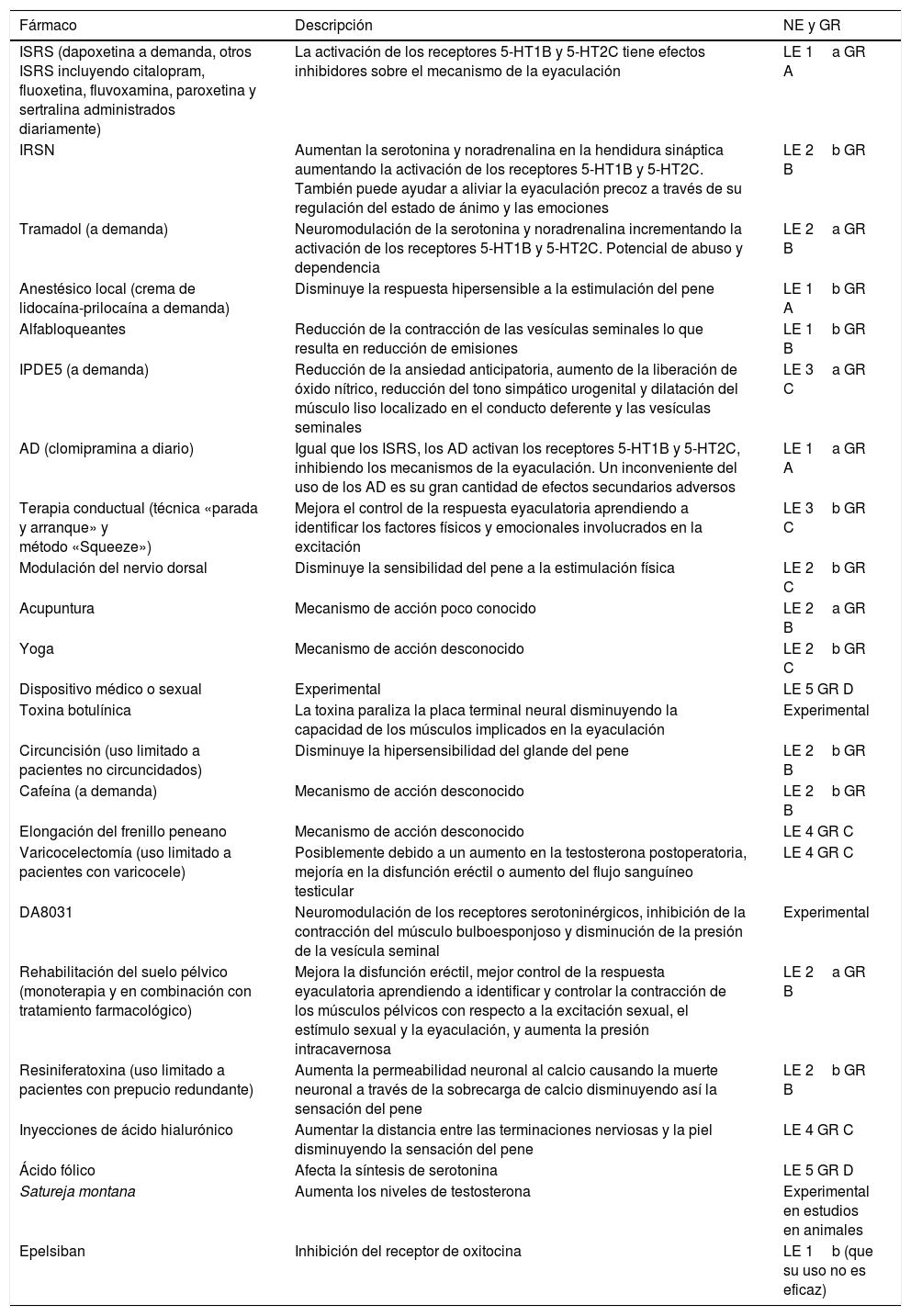 | Fármaco | Descripción | NE y GR |
|---|---|---|
| ISRS (dapoxetina a demanda, otros ISRS incluyendo citalopram, fluoxetina, fluvoxamina, paroxetina y sertralina administrados diariamente) | La activación de los receptores 5-HT1B y 5-HT2C tiene efectos inhibidores sobre el mecanismo de la eyaculación | LE 1 a GR A |
| IRSN | Aumentan la serotonina y noradrenalina en la hendidura sináptica aumentando la activación de los receptores 5-HT1B y 5-HT2C. También puede ayudar a aliviar la eyaculación precoz a través de su regulación del estado de ánimo y las emociones | LE 2 b GR B |
| Tramadol (a demanda) | Neuromodulación de la serotonina y noradrenalina incrementando la activación de los receptores 5-HT1B y 5-HT2C. Potencial de abuso y dependencia | LE 2 a GR B |
| Anestésico local (crema de lidocaína-prilocaína a demanda) | Disminuye la respuesta hipersensible a la estimulación del pene | LE 1 b GR A |
| Alfabloqueantes | Reducción de la contracción de las vesículas seminales lo que resulta en reducción de emisiones | LE 1 b GR B |
| IPDE5 (a demanda) | Reducción de la ansiedad anticipatoria, aumento de la liberación de óxido nítrico, reducción del tono simpático urogenital y dilatación del músculo liso localizado en el conducto deferente y las vesículas seminales | LE 3 a GR C |
| AD (clomipramina a diario) | Igual que los ISRS, los AD activan los receptores 5-HT1B y 5-HT2C, inhibiendo los mecanismos de la eyaculación. Un inconveniente del uso de los AD es su gran cantidad de efectos secundarios adversos | LE 1 a GR A |
| Terapia conductual (técnica «parada y arranque» y método «Squeeze») | Mejora el control de la respuesta eyaculatoria aprendiendo a identificar los factores físicos y emocionales involucrados en la excitación | LE 3 b GR C |
| Modulación del nervio dorsal | Disminuye la sensibilidad del pene a la estimulación física | LE 2 b GR C |
| Acupuntura | Mecanismo de acción poco conocido | LE 2 a GR B |
| Yoga | Mecanismo de acción desconocido | LE 2 b GR C |
| Dispositivo médico o sexual | Experimental | LE 5 GR D |
| Toxina botulínica | La toxina paraliza la placa terminal neural disminuyendo la capacidad de los músculos implicados en la eyaculación | Experimental |
| Circuncisión (uso limitado a pacientes no circuncidados) | Disminuye la hipersensibilidad del glande del pene | LE 2 b GR B |
| Cafeína (a demanda) | Mecanismo de acción desconocido | LE 2 b GR B |
| Elongación del frenillo peneano | Mecanismo de acción desconocido | LE 4 GR C |
| Varicocelectomía (uso limitado a pacientes con varicocele) | Posiblemente debido a un aumento en la testosterona postoperatoria, mejoría en la disfunción eréctil o aumento del flujo sanguíneo testicular | LE 4 GR C |
| DA8031 | Neuromodulación de los receptores serotoninérgicos, inhibición de la contracción del músculo bulboesponjoso y disminución de la presión de la vesícula seminal | Experimental |
| Rehabilitación del suelo pélvico (monoterapia y en combinación con tratamiento farmacológico) | Mejora la disfunción eréctil, mejor control de la respuesta eyaculatoria aprendiendo a identificar y controlar la contracción de los músculos pélvicos con respecto a la excitación sexual, el estímulo sexual y la eyaculación, y aumenta la presión intracavernosa | LE 2 a GR B |
| Resiniferatoxina (uso limitado a pacientes con prepucio redundante) | Aumenta la permeabilidad neuronal al calcio causando la muerte neuronal a través de la sobrecarga de calcio disminuyendo así la sensación del pene | LE 2 b GR B |
| Inyecciones de ácido hialurónico | Aumentar la distancia entre las terminaciones nerviosas y la piel disminuyendo la sensación del pene | LE 4 GR C |
| Ácido fólico | Afecta la síntesis de serotonina | LE 5 GR D |
| Satureja montana | Aumenta los niveles de testosterona | Experimental en estudios en animales |
| Epelsiban | Inhibición del receptor de oxitocina | LE 1 b (que su uso no es eficaz) |